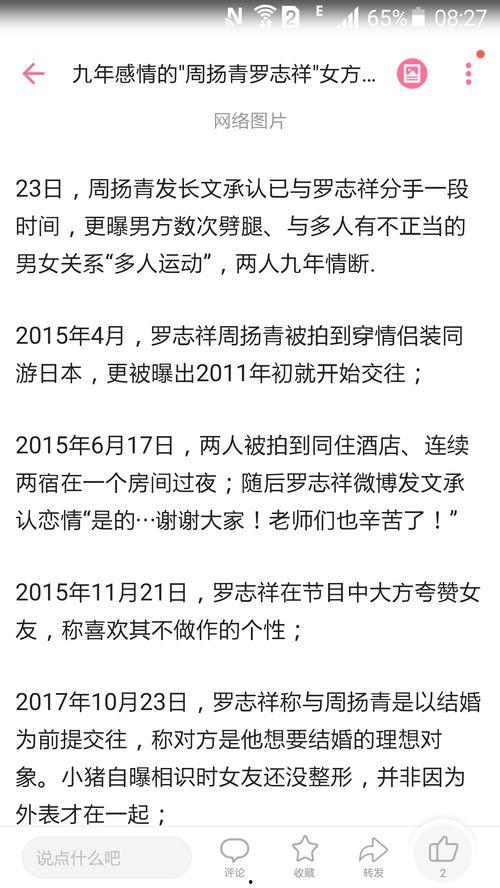 N 2 E 65% 08:27

九年感情的"周扬青罗志祥"女方...

网络图片

23日，周扬青发长文承认已与罗志祥分手一段时间，更曝男方数次劈腿、与多人有不正当的男女关系“多人运动”，两人九年情断.

2015年4月，罗志祥周扬青被拍到穿情侣装同游日本，更被曝出2011年初就开始交往；

2015年6月17日，两人被拍到同住酒店、连续两宿在一个房间过夜；随后罗志祥微博发文承认恋情“是的…谢谢大家！老师们也辛苦了！”

2015年11月21日，罗志祥在节目中大方夸赞女友，称喜欢其不做作的个性；

2017年10月23日，罗志祥称与周扬青是以结婚为前提交往，称对方是他想要结婚的理想对象。小猪自曝相识时女友还没整形，并非因为外表才在一起；

说点什么吧 评论 收藏 转发 2